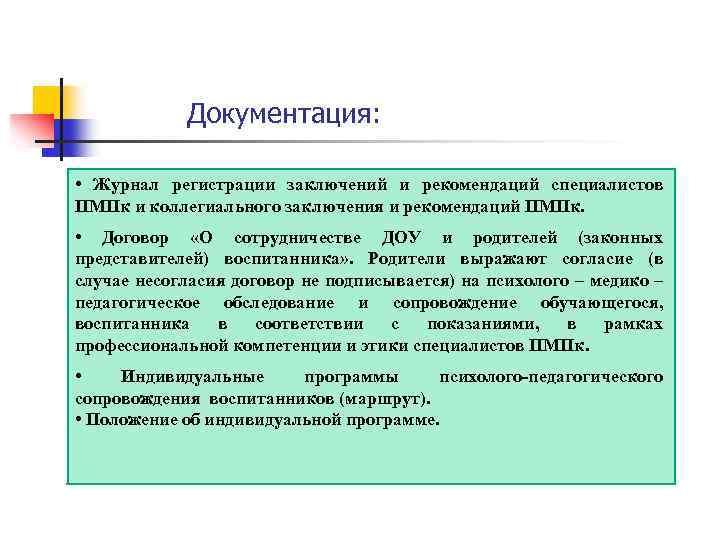 Документация:

• Журнал регистрации заключений и рекомендаций специалистов ПМПк и коллегиального заключения и рекомендаций ПМПк.

• Договор «О сотрудничестве ДОУ и родителей (законных представителей) воспитанника». Родители выражают согласие (в случае несогласия договор не подписывается) на психолого – медико – педагогическое обследование и сопровождение обучающегося, воспитанника в соответствии с показаниями, в рамках профессиональной компетенции и этики специалистов ПМПк.

• Индивидуальные программы психолого-педагогического сопровождения воспитанников (маршрут).
• Положение об индивидуальной программе.